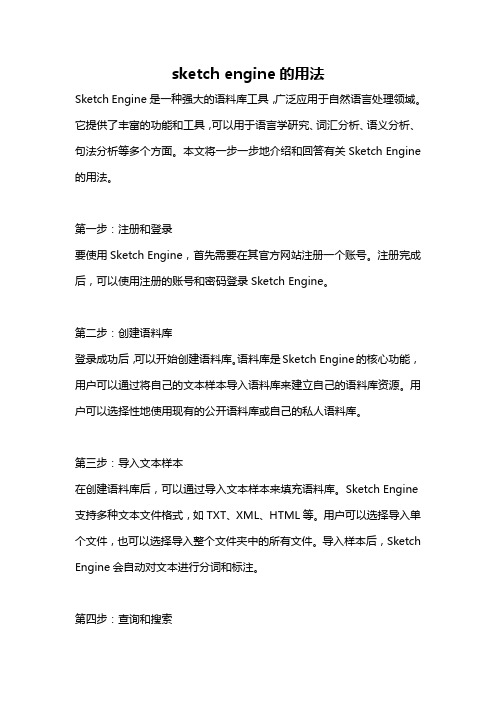 sketch engine 的用法

Sketch Engine 是一种强大的语料库工具，广泛应用于自然语言处理领域。它提供了丰富的功能和工具，可以用于语言学研究、词汇分析、语义分析、句法分析等多个方面。本文将一步一步地介绍和回答有关 Sketch Engine 的用法。

第一步：注册和登录
要使用 Sketch Engine，首先需要在其官方网站注册一个账号。注册完成后，可以使用注册的账号和密码登录 Sketch Engine。

第二步：创建语料库
登录成功后，可以开始创建语料库。语料库是 Sketch Engine 的核心功能，用户可以通过将自己的文本样本导入语料库来建立自己的语料库资源。用户可以选择性地使用现有的公开语料库或自己的私人语料库。

第三步：导入文本样本
在创建语料库后，可以通过导入文本样本来填充语料库。Sketch Engine 支持多种文本文件格式，如 TXT、XML、HTML 等。用户可以选择导入单个文件，也可以选择导入整个文件夹中的所有文件。导入样本后，Sketch Engine 会自动对文本进行分词和标注。

第四步：查询和搜索